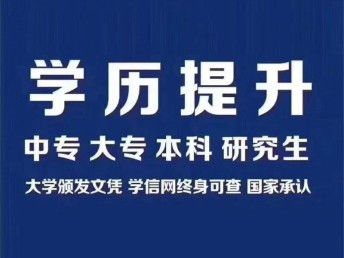 学历提升

中专 大专 本科 研究生

大学颁发文凭 学信网终身可查 国家承认